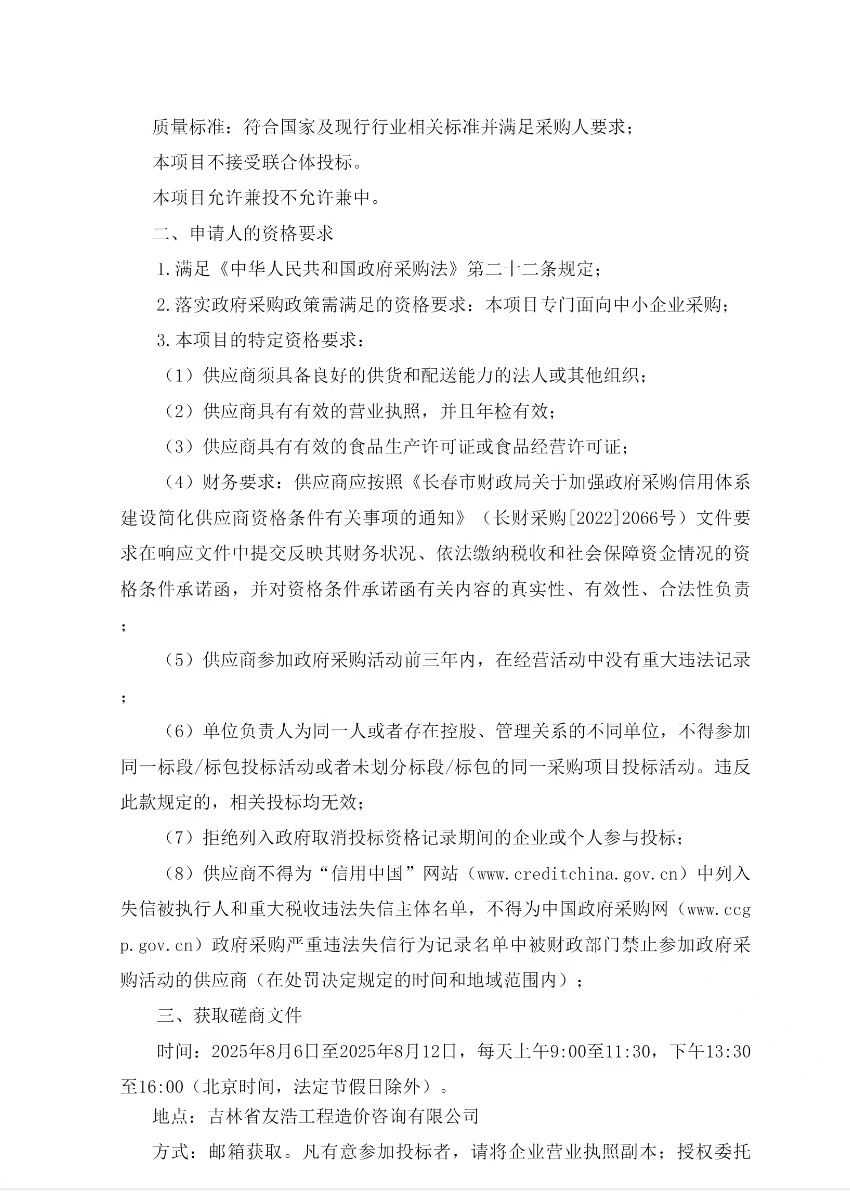 质量标准：符合国家及现行行业相关标准并满足采购人要求；

本项目不接受联合体投标。

本项目允许兼投不允许兼中。

二、申请人的资格要求

1.满足《中华人民共和国政府采购法》第二十二条规定；

2.落实政府采购政策需满足的资格要求：本项目专门面向中小企业采购；

3.本项目的特定资格要求：

（1）供应商须具备良好的供货和配送能力的法人或其他组织；

（2）供应商具有有效的营业执照，并且年检有效；

（3）供应商具有有效的食品生产许可证或食品经营许可证；

（4）财务要求：供应商应按照《长春市财政局关于加强政府采购信用体系建设简化供应商资格条件有关事项的通知》（长财采购[2022]2066号）文件要求在响应文件中提交反映其财务状况、依法缴纳税收和社会保障资金情况的资格条件承诺函，并对资格条件承诺函有关内容的真实性、有效性、合法性负责；

（5）供应商参加政府采购活动前三年内，在经营活动中没有重大违法记录；

（6）单位负责人为同一人或者存在控股、管理关系的不同单位，不得参加同一标段/标包投标活动或者未划分标段/标包的同一采购项目投标活动。违反此款规定的，相关投标均无效；

（7）拒绝列入政府取消投标资格记录期间的企业或个人参与投标；

（8）供应商不得为“信用中国”网站（www.creditchina.gov.cn）中列入失信被执行人和重大税收违法失信主体名单，不得为中国政府采购网（www.ccgp.gov.cn）政府采购严重违法失信行为记录名单中被财政部门禁止参加政府采购活动的供应商（在处罚决定规定的时间和地域范围内）；

三、获取磋商文件

时间：2025年8月6日至2025年8月12日，每天上午9:00至11:30，下午13:30至16:00（北京时间，法定节假日除外）。

地点：吉林省友浩工程造价咨询有限公司

方式：邮箱获取。凡有意参加投标者，请将企业营业执照副本；授权委托